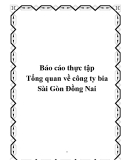 Báo cáo thực tập
Tổng quan về công ty bia
Sài Gòn Đồng Nai